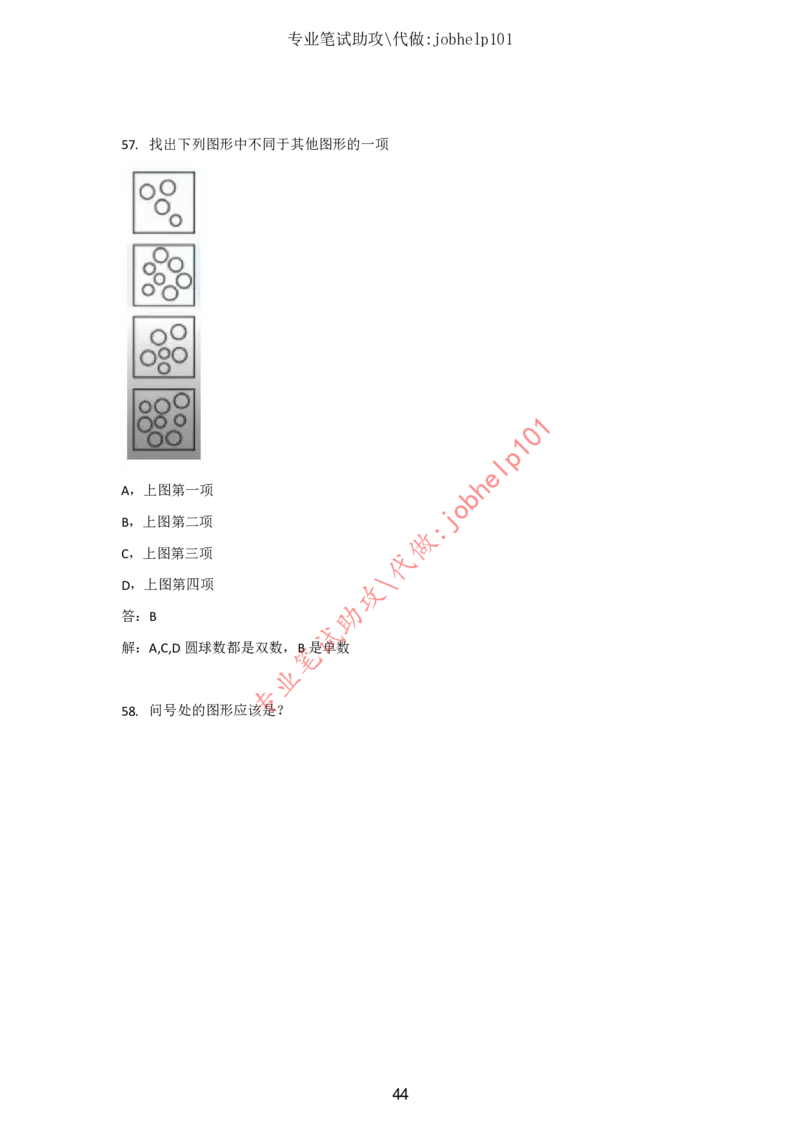 专业笔试助攻\代做:jobhelp101

57. 找出下列图形中不同于其他图形的一项

A，上图第一项

B，上图第二项

C，上图第三项

D，上图第四项

答：B

解：A,C,D 圆球数都是双数，B 是单数

专业笔试助攻\代做:jobhelp101

58. 问号处的图形应该是？

44